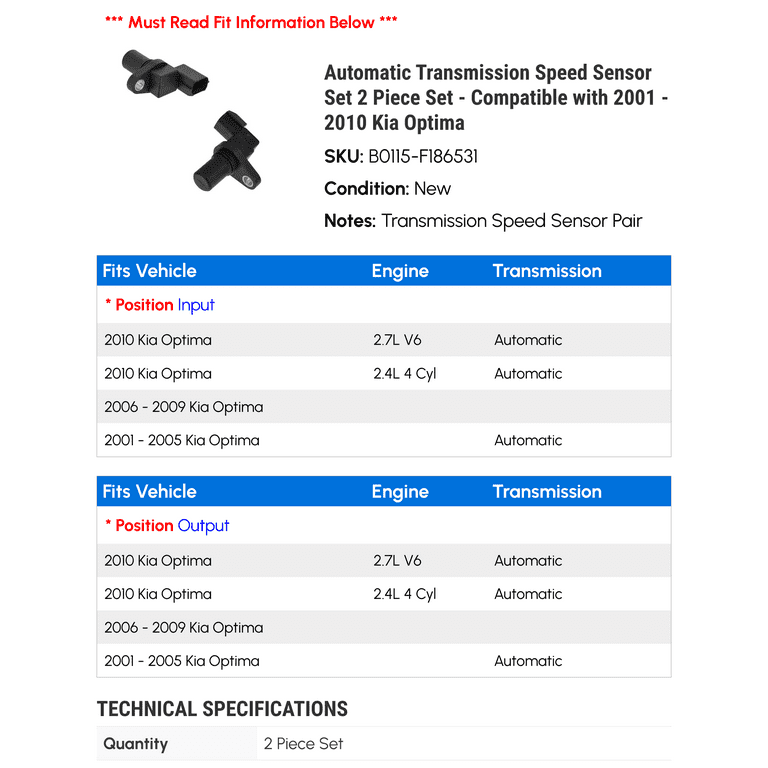 *** Must Read Fit Information Below ***

Automatic Transmission Speed Sensor Set 2 Piece Set - Compatible with 2001 - 2010 Kia Optima

SKU: B0115-F186531

Condition: New

Notes: Transmission Speed Sensor Pair

| Fits Vehicle | Engine | Transmission |
|---|---|---|
| * Position Input | | |
| 2010 Kia Optima | 2.7L V6 | Automatic |
| 2010 Kia Optima | 2.4L 4 Cyl | Automatic |
| 2006 - 2009 Kia Optima | | |
| 2001 - 2005 Kia Optima | | Automatic |

| Fits Vehicle | Engine | Transmission |
|---|---|---|
| * Position Output | | |
| 2010 Kia Optima | 2.7L V6 | Automatic |
| 2010 Kia Optima | 2.4L 4 Cyl | Automatic |
| 2006 - 2009 Kia Optima | | |
| 2001 - 2005 Kia Optima | | Automatic |

TECHNICAL SPECIFICATIONS

| Quantity | 2 Piece Set |
|---|---|